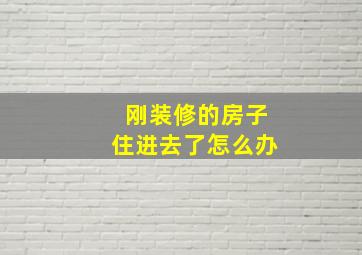 刚装修的房子
住进去了怎么办